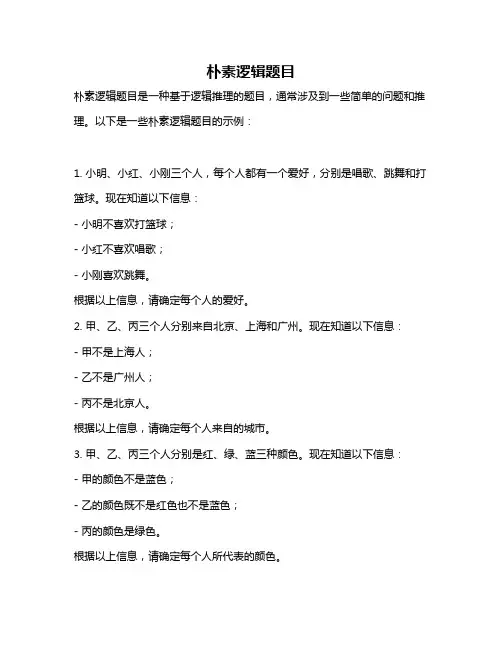 朴素逻辑题目

朴素逻辑题目是一种基于逻辑推理的题目，通常涉及到一些简单的问题和推理。以下是一些朴素逻辑题目的示例：

1. 小明、小红、小刚三个人，每个人都有一个爱好，分别是唱歌、跳舞和打篮球。现在知道以下信息：

- 小明不喜欢打篮球；

- 小红不喜欢唱歌；

- 小刚喜欢跳舞。

根据以上信息，请确定每个人的爱好。

2. 甲、乙、丙三个人分别来自北京、上海和广州。现在知道以下信息：

- 甲不是上海人；

- 乙不是广州人；

- 丙不是北京人。

根据以上信息，请确定每个人来自的城市。

3. 甲、乙、丙三个人分别是红、绿、蓝三种颜色。现在知道以下信息：

- 甲的颜色不是蓝色；

- 乙的颜色既不是红色也不是蓝色；

- 丙的颜色是绿色。

根据以上信息，请确定每个人所代表的颜色。